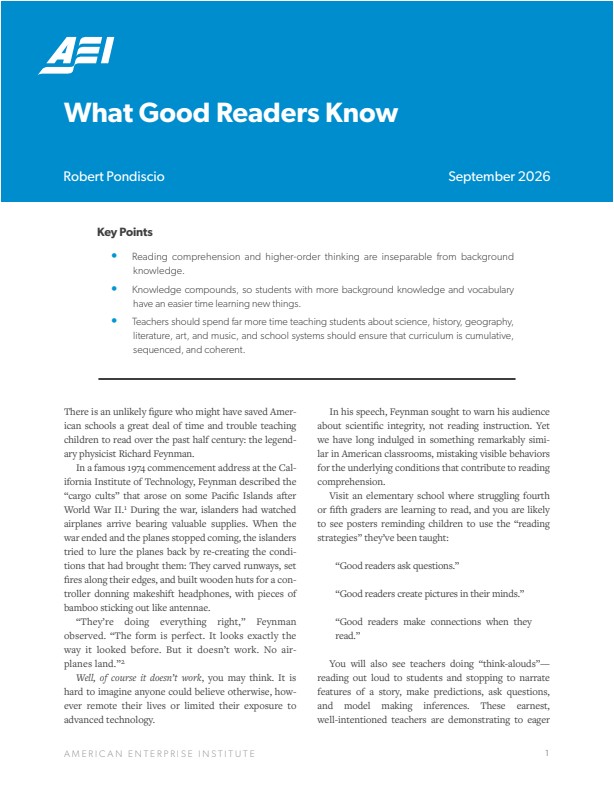 AEI

What Good Readers Know

Robert Pondiscio

September 2026

Key Points

• Reading comprehension and higher-order thinking are inseparable from background knowledge.

• Knowledge compounds, so students with more background knowledge and vocabulary have an easier time learning new things.

• Teachers should spend far more time teaching students about science, history, geography, literature, art, and music, and school systems should ensure that curriculum is cumulative, sequenced, and coherent.

There is an unlikely figure who might have saved American schools a great deal of time and trouble teaching children to read over the past half century: the legendary physicist Richard Feynman.

In a famous 1974 commencement address at the California Institute of Technology, Feynman described the "cargo cults" that arose on some Pacific Islands after World War II.$^{1}$ During the war, islanders had watched airplanes arrive bearing valuable supplies. When the war ended and the planes stopped coming, the islanders tried to lure the planes back by re-creating the conditions that had brought them: They carved runways, set fires along their edges, and built wooden huts for a controller donning makeshift headphones, with pieces of bamboo sticking out like antennae.

"They're doing everything right," Feynman observed. "The form is perfect. It looks exactly the way it looked before. But it doesn't work. No airplanes land."$^{2}$

Well, of course it doesn't work, you may think. It is hard to imagine anyone could believe otherwise, however remote their lives or limited their exposure to advanced technology.

In his speech, Feynman sought to warn his audience about scientific integrity, not reading instruction. Yet we have long indulged in something remarkably similar in American classrooms, mistaking visible behaviors for the underlying conditions that contribute to reading comprehension.

Visit an elementary school where struggling fourth or fifth graders are learning to read, and you are likely to see posters reminding children to use the "reading strategies" they've been taught:

"Good readers ask questions."

"Good readers create pictures in their minds."

"Good readers make connections when they read."

You will also see teachers doing "think-alouds"—reading out loud to students and stopping to narrate features of a story, make predictions, ask questions, and model making inferences. These earnest, well-intentioned teachers are demonstrating to eager

AMERICAN ENTERPRISE INSTITUTE

1